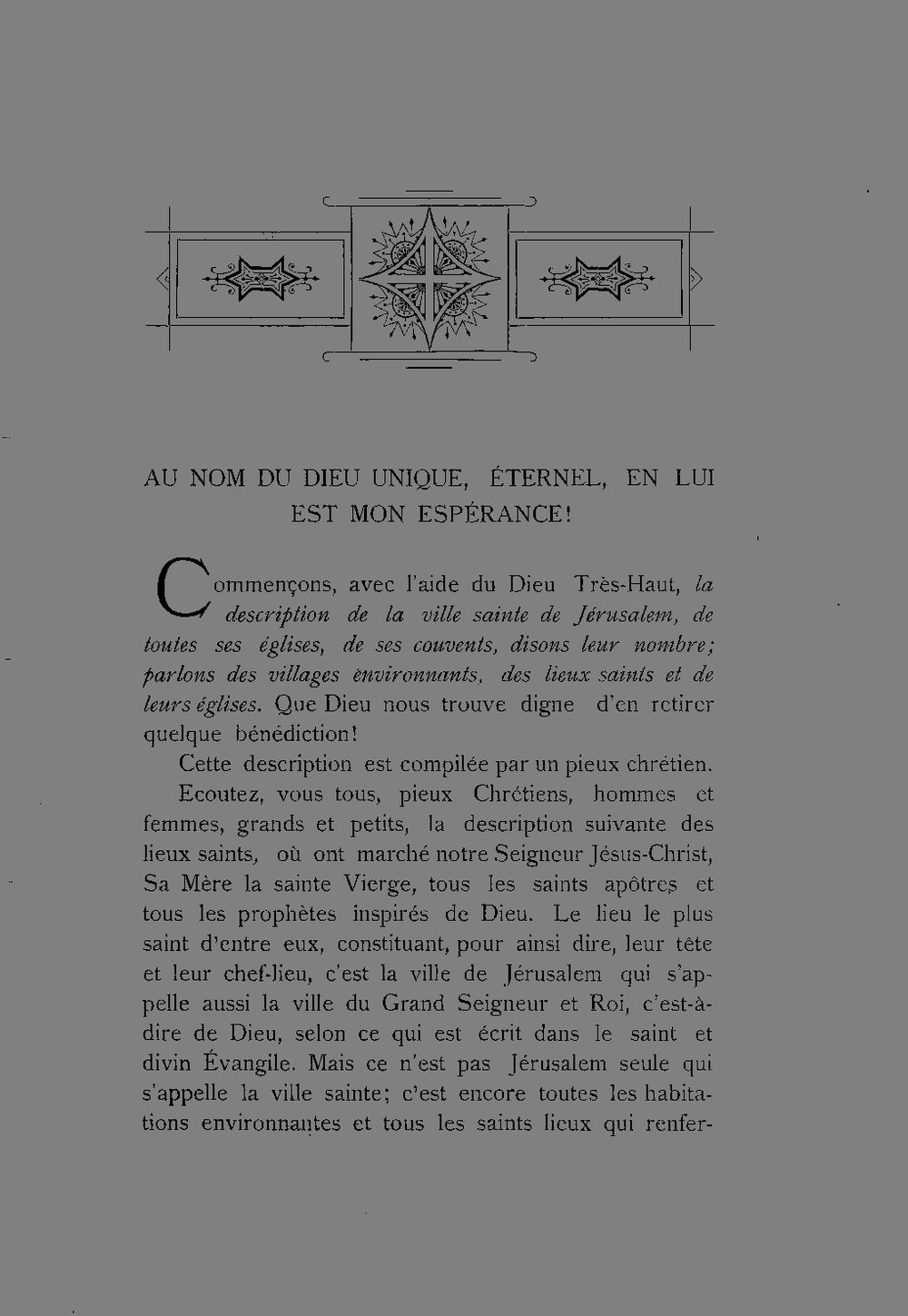 AU NOM DU DIEU UNIQUE, ÉTERNEL, EN LUI EST MON ESPÉRANCE!

Commençons, avec l'aide du Dieu Très-Haut, la description de la ville sainte de Jérusalem, de toutes ses églises, de ses couvents, disons leur nombre; parlons des villages environnants, des lieux saints et de leurs églises. Que Dieu nous trouve digne d'en retirer quelque bénédiction!

Cette description est compilée par un pieux chrétien.

Ecoutez, vous tous, pieux Chrétiens, hommes et femmes, grands et petits, la description suivante des lieux saints, où ont marché notre Seigneur Jésus-Christ, Sa Mère la sainte Vierge, tous les saints apôtres et tous les prophètes inspirés de Dieu. Le lieu le plus saint d'entre eux, constituant, pour ainsi dire, leur tête et leur chef-lieu, c'est la ville de Jérusalem qui s'appelle aussi la ville du Grand Seigneur et Roi, c'est-à-dire de Dieu, selon ce qui est écrit dans le saint et divin Évangile. Mais ce n'est pas Jérusalem seule qui s'appelle la ville sainte; c'est encore toutes les habitations environnantes et tous les saints lieux qui renfer-